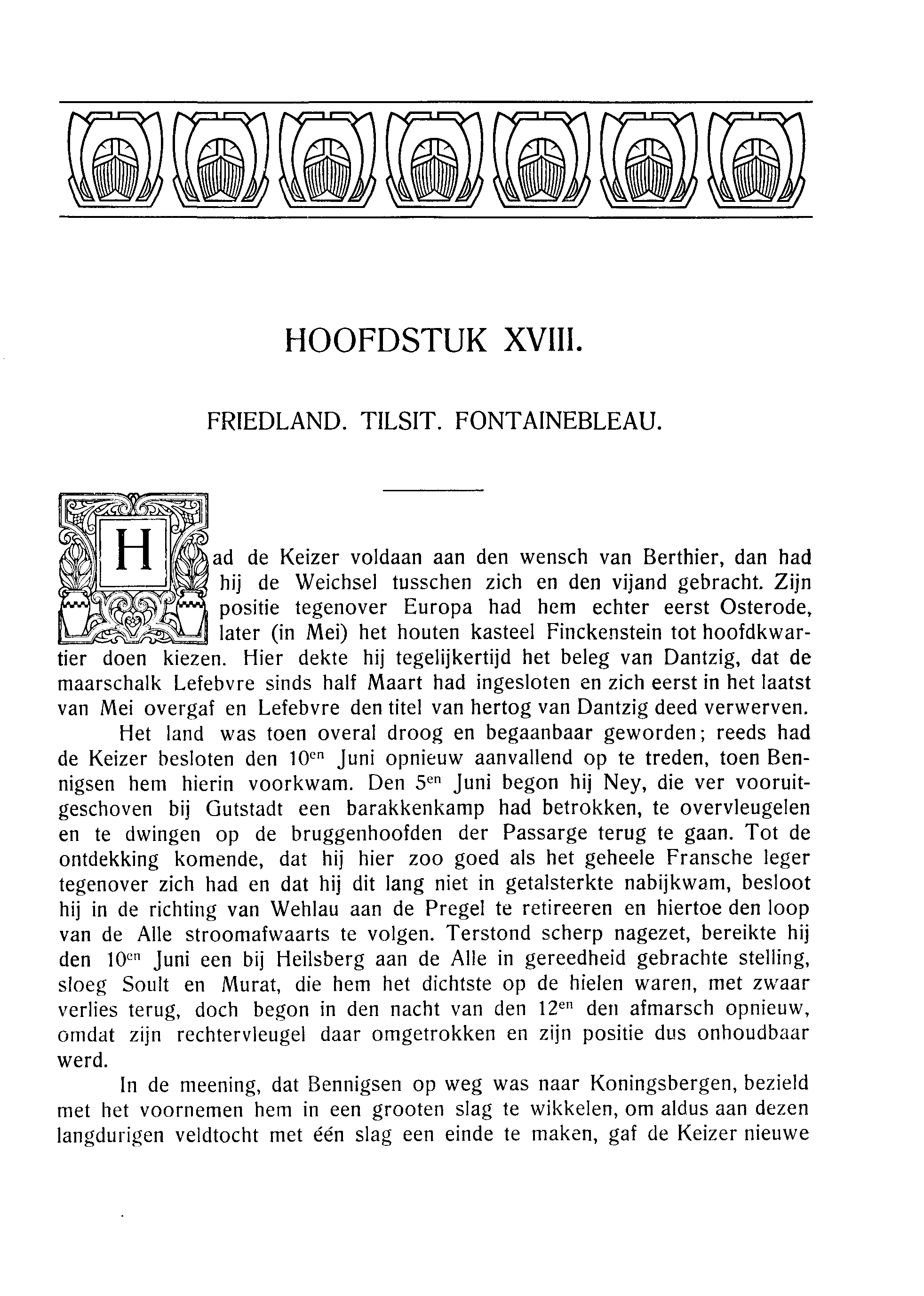 HOOFDSTUK XVIII.

FRIEDLAND. TILSIT. FONTAINEBLEAU.

Had de Keizer voldaan aan den wensch van Berthier, dan had hij de Weichsel tusschen zich en den vijand gebracht. Zijn positie tegenover Europa had hem echter eerst Osterode, later (in Mei) het houten kasteel Finckenstein tot hoofdkwartier doen kiezen. Hier dekte hij tegelijkertijd het beleg van Dantzig, dat de maarschalk Lefebvre sinds half Maart had ingesloten en zich eerst in het laatst van Mei overgaf en Lefebvre den titel van hertog van Dantzig deed verwerven.

Het land was toen overal droog en begaanbaar geworden; reeds had de Keizer besloten den $10^{en}$ Juni opnieuw aanvallend op te treden, toen Bennigsen hem hierin voorkwam. Den $5^{en}$ Juni begon hij Ney, die ver vooruitgeschoven bij Gutstadt een barakkenkamp had betrokken, te overvleugelen en te dwingen op de bruggenhoofden der Passarge terug te gaan. Tot de ontdekking komende, dat hij hier zoo goed als het geheele Fransche leger tegenover zich had en dat hij dit lang niet in getalsterkte nabijkwam, besloot hij in de richting van Wehlau aan de Pregel te retireeren en hiertoe den loop van de Alle stroomafwaarts te volgen. Terstond scherp nagezet, bereikte hij den $10^{en}$ Juni een bij Heilsberg aan de Alle in gereedheid gebrachte stelling, sloeg Soult en Murat, die hem het dichtste op de hielen waren, met zwaar verlies terug, doch begon in den nacht van den $12^{en}$ den afmarsch opnieuw, omdat zijn rechtervleugel daar omgetrokken en zijn positie dus onhoudbaar werd.

In de meening, dat Bennigsen op weg was naar Koningsbergen, bezield met het voornemen hem in een grooten slag te wikkelen, om aldus aan dezen langdurigen veldtocht met één slag een einde te maken, gaf de Keizer nieuwe